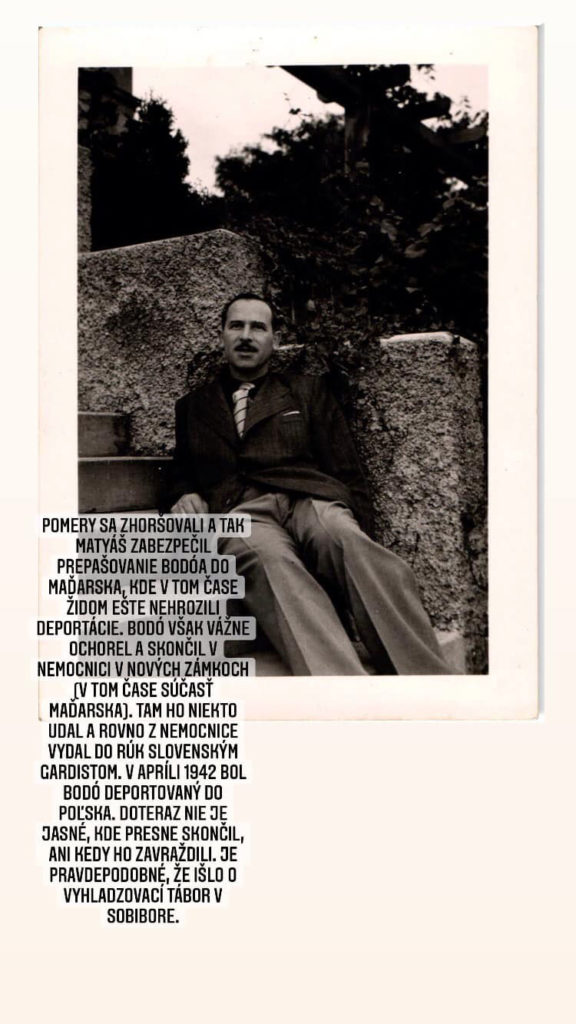 POMERY SA ZHORŠOVALI A TAK MATYÁŠ ZABEZPEČIL PREPAŠOVANIE BODÓA DO MAĎARSKA, KDE V TOM ČASE ŽIDOM EŠTE NEHROZILI DEPORTÁCIE. BODÓ VŠAK VÁŽNE OCHOREL A SKONČIL V NEMOCNICI V NOVÝCH ZÁMKOCH (V TOM ČASE SÚČASŤ MAĎARSKA). TAM HO NIEKTO UDAL A ROVNO Z NEMOCNICE VYDAL DO RÚK SLOVENSKÝM GARDISTOM. V APRÍLI 1942 BOL BODÓ DEPORTOVANÝ DO POĽSKA. DOTERAZ NIE JE JASNÉ, KDE PRESNE SKONČIL, ANI KEDY HO ZAVRAŽDILI. JE PRAVDEPODOBNÉ, ŽE IŠLO O VYHLADZOVACÍ TÁBOR V SOBIBORE.